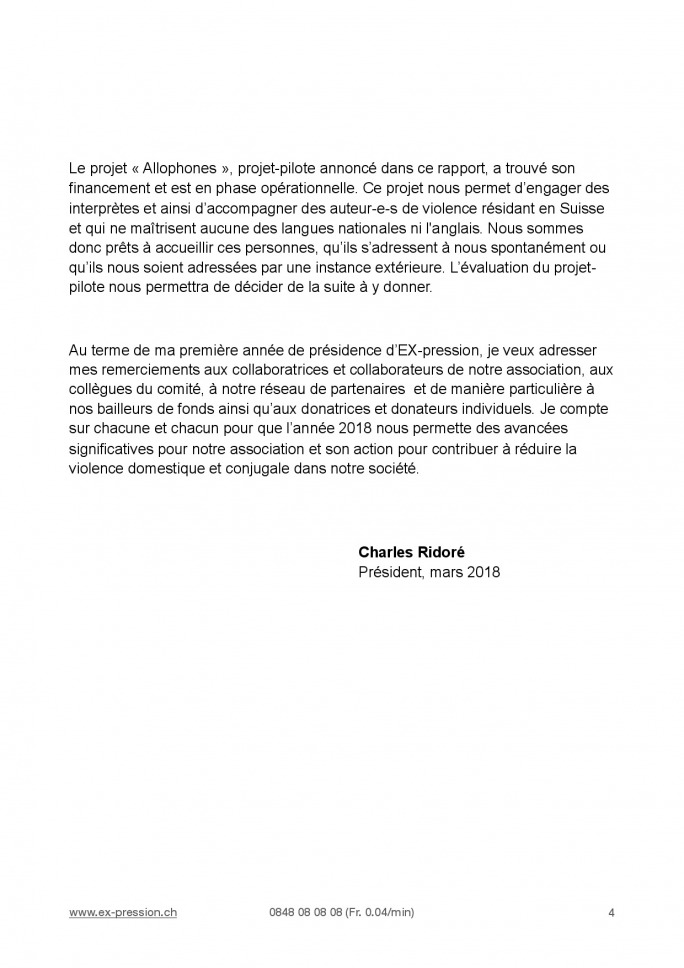 Le projet « Allophones », projet-pilote annoncé dans ce rapport, a trouvé son financement et est en phase opérationnelle. Ce projet nous permet d'engager des interprètes et ainsi d'accompagner des auteur-e-s de violence résidant en Suisse et qui ne maîtrisent aucune des langues nationales ni l'anglais. Nous sommes donc prêts à accueillir ces personnes, qu'ils s'adressent à nous spontanément ou qu'ils nous soient adressées par une instance extérieure. L'évaluation du projet-pilote nous permettra de décider de la suite à y donner.

Au terme de ma première année de présidence d'EX-pression, je veux adresser mes remerciements aux collaboratrices et collaborateurs de notre association, aux collègues du comité, à notre réseau de partenaires et de manière particulière à nos bailleurs de fonds ainsi qu'aux donatrices et donateurs individuels. Je compte sur chacune et chacun pour que l'année 2018 nous permette des avancées significatives pour notre association et son action pour contribuer à réduire la violence domestique et conjugale dans notre société.

**Charles Ridoré**
Président, mars 2018

www.ex-pression.ch 0848 08 08 08 (Fr. 0.04/min) 4